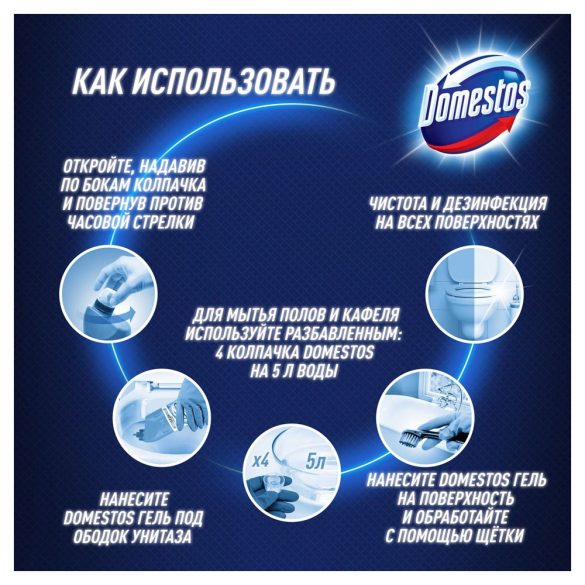 КАК ИСПОЛЬЗОВАТЬ

Domestos

ОТКРОЙТЕ, НАДАВИВ ПО БОКАМ КОЛПАЧКА И ПОВЕРНУВ ПРОТИВ ЧАСОВОЙ СТРЕЛКИ

ЧИСТОТА И ДЕЗИНФЕКЦИЯ НА ВСЕХ ПОВЕРХНОСТЯХ

ДЛЯ МЫТЬЯ ПОЛОВ И КАФЕЛЯ ИСПОЛЬЗУЙТЕ РАЗБАВЛЕННЫМ: 4 КОЛПАЧКА DOMESTOS НА 5 Л ВОДЫ

x4

5л

НАНЕСИТЕ DOMESTOS ГЕЛЬ ПОД ОБОДОК УНИТАЗА

НАНЕСИТЕ DOMESTOS ГЕЛЬ НА ПОВЕРХНОСТЬ И ОБРАБОТАЙТЕ С ПОМОЩЬЮ ЩЁТКИ